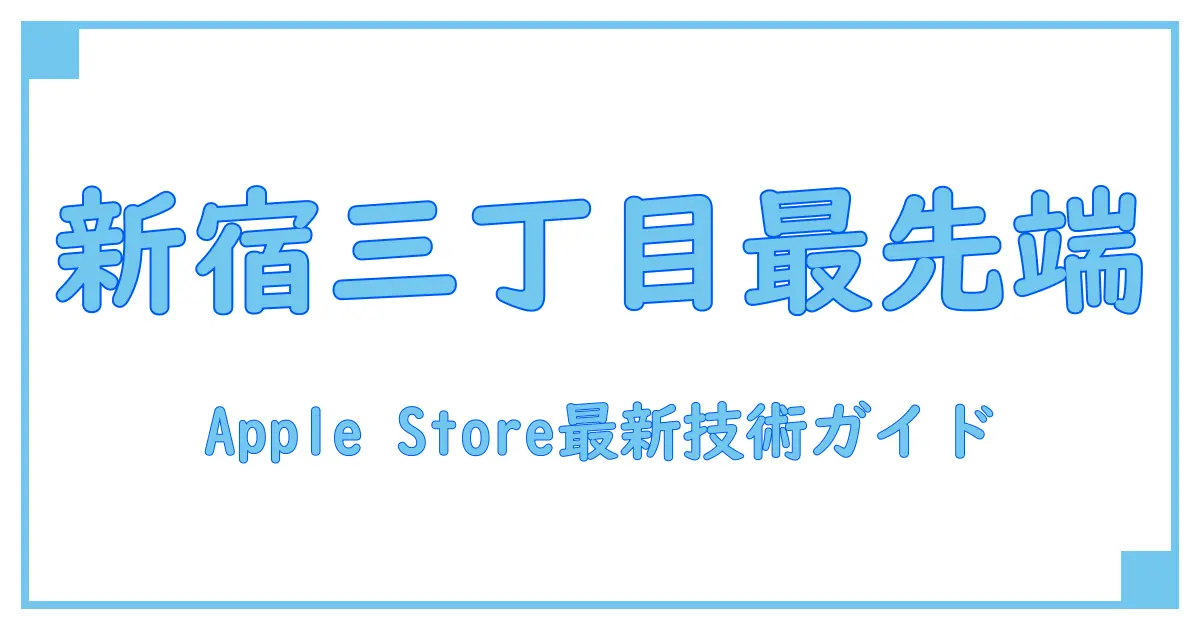 新宿三丁目最先端

Apple Store最新技術ガイド